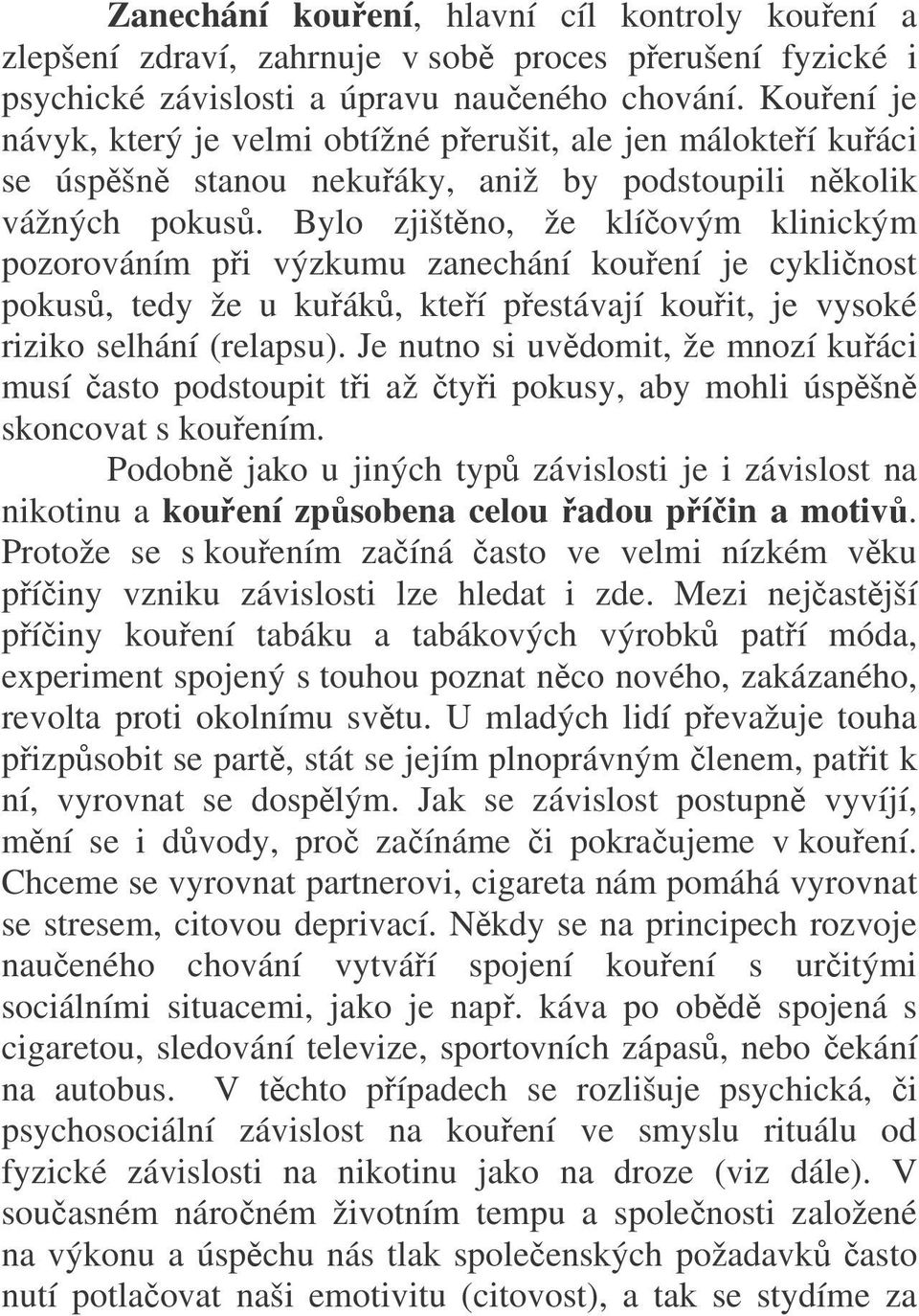 Zanechání kouření, hlavní cíl kontroly kouření a zlepšení zdraví, zahrnuje v sobě proces přerušení fyzické i psychické závislosti a úpravu naučeného chování. Kouření je návyk, který je velmi obtížné přerušit, ale jen málokteří kuřáci se úspěšně stanou nekuřáky, aniž by podstoupili několik vážných pokusů. Bylo zjištěno, že klíčovým klinickým pozorováním při výzkumu zanechání kouření je cykličnost pokusů, tedy že u kuřáků, kteří přestávají kouřit, je vysoké riziko selhání (relapsu). Je nutno si uvědomit, že mnozí kuřáci musí často podstoupit tři až čtyři pokusy, aby mohli úspěšně skoncovat s kouřením.

Podobně jako u jiných typů závislosti je i závislost na nikotinu a kouření způsobena celou řadou příčin a motivů. Protože se s kouřením začíná často ve velmi nízkém věku příčiny vzniku závislosti lze hledat i zde. Mezi nejčastější příčiny kouření tabáku a tabákových výrobků patří móda, experiment spojený s touhou poznat něco nového, zakázaného, revolta proti okolnímu světu. U mladých lidí převažuje touha přizpůsobit se partě, stát se jejím plnoprávným členem, patřit k ní, vyrovnat se dospělým. Jak se závislost postupně vyvíjí, mění se i důvody, proč začínáme či pokračujeme v kouření. Chceme se vyrovnat partnerovi, cigareta nám pomáhá vyrovnat se stresem, citovou deprivací. Někdy se na principech rozvoje naučeného chování vytváří spojení kouření s určitými sociálními situacemi, jako je např. káva po obědě spojená s cigaretou, sledování televize, sportovních zápasů, nebo čekání na autobus. V těchto případech se rozlišuje psychická, či psychosociální závislost na kouření ve smyslu rituálu od fyzické závislosti na nikotinu jako na droze (viz dále). V současném náročném životním tempu a společnosti založené na výkonu a úspěchu nás tlak společenských požadavků často nutí potlačovat naši emotivitu (citovost), a tak se stydíme za